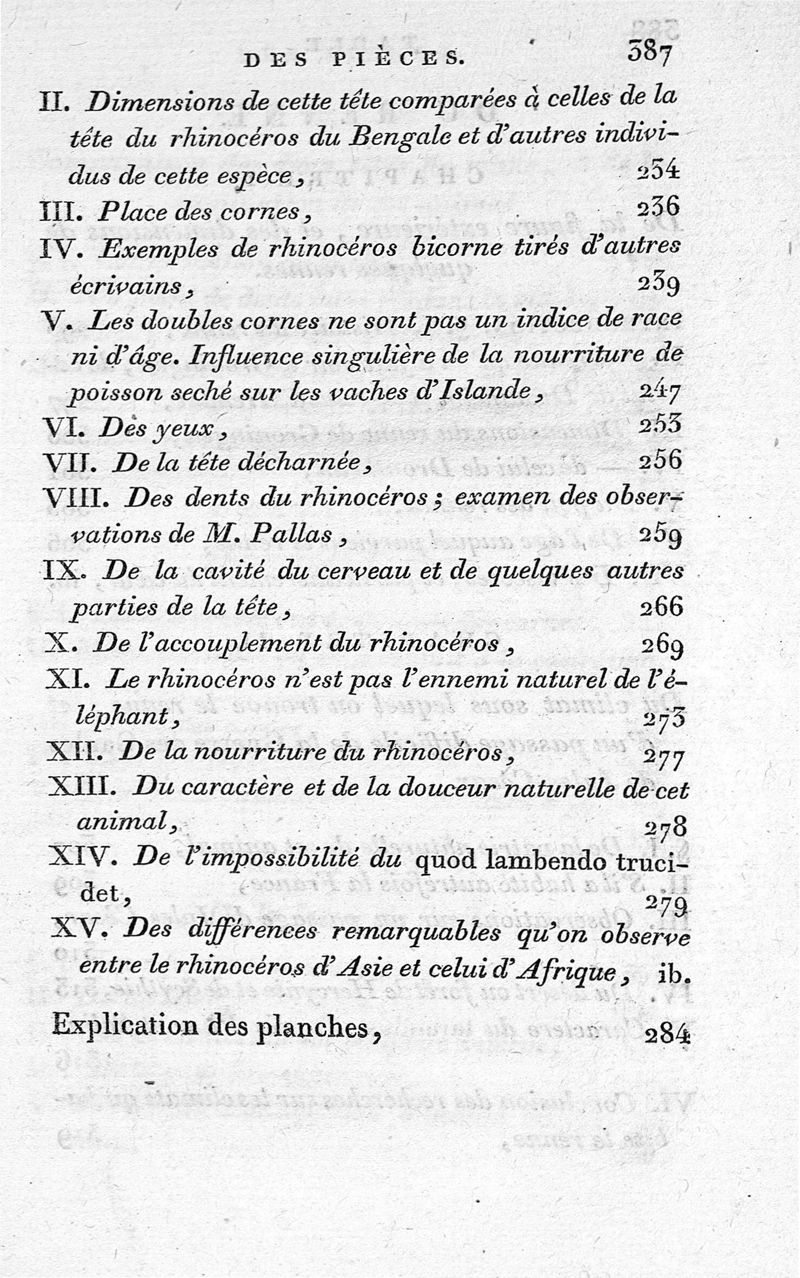 DES PIÈCES. 387

II. Dimensions de cette tête comparées à celles de la tête du rhinocéros du Bengale et d'autres individus de cette espèce, 234

III. Place des cornes, 236

IV. Exemples de rhinocéros bicorne tirés d'autres écrivains, 239

V. Les doubles cornes ne sont pas un indice de race ni d'âge. Influence singulière de la nourriture de poisson seché sur les vaches d'Islande, 247

VI. Des yeux, 253

VII. De la tête décharnée, 256

VIII. Des dents du rhinocéros; examen des observations de M. Pallas, 259

IX. De la cavité du cerveau et de quelques autres parties de la tête, 266

X. De l'accouplement du rhinocéros, 269

XI. Le rhinocéros n'est pas l'ennemi naturel de l'éléphant, 273

XII. De la nourriture du rhinocéros, 277

XIII. Du caractère et de la douceur naturelle de cet animal, 278

XIV. De l'impossibilité du quod lambendo trucidet, 279

XV. Des différences remarquables qu'on observe entre le rhinocéros d'Asie et celui d'Afrique, ib.

Explication des planches, 284